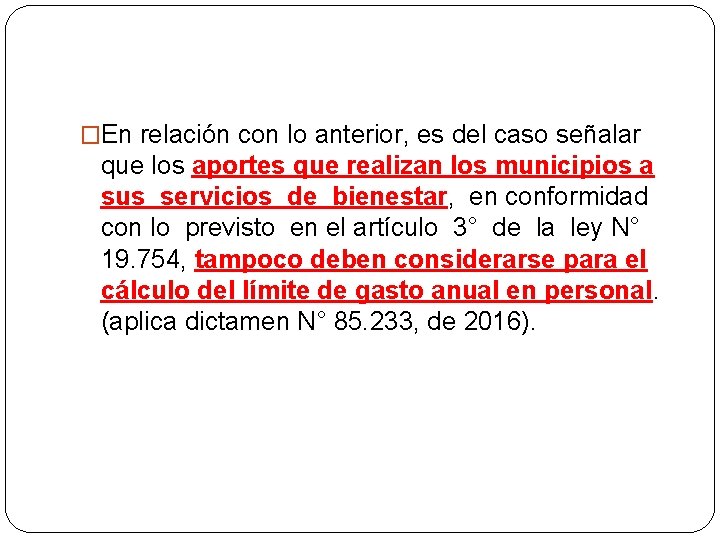 □En relación con lo anterior, es del caso señalar que los aportes que realizan los municipios a sus servicios de bienestar, en conformidad con lo previsto en el artículo 3° de la ley N° 19.754, tampoco deben considerarse para el cálculo del límite de gasto anual en personal. (aplica dictamen N° 85.233, de 2016).